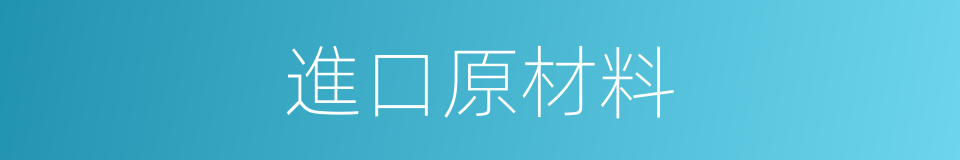 進口原材料